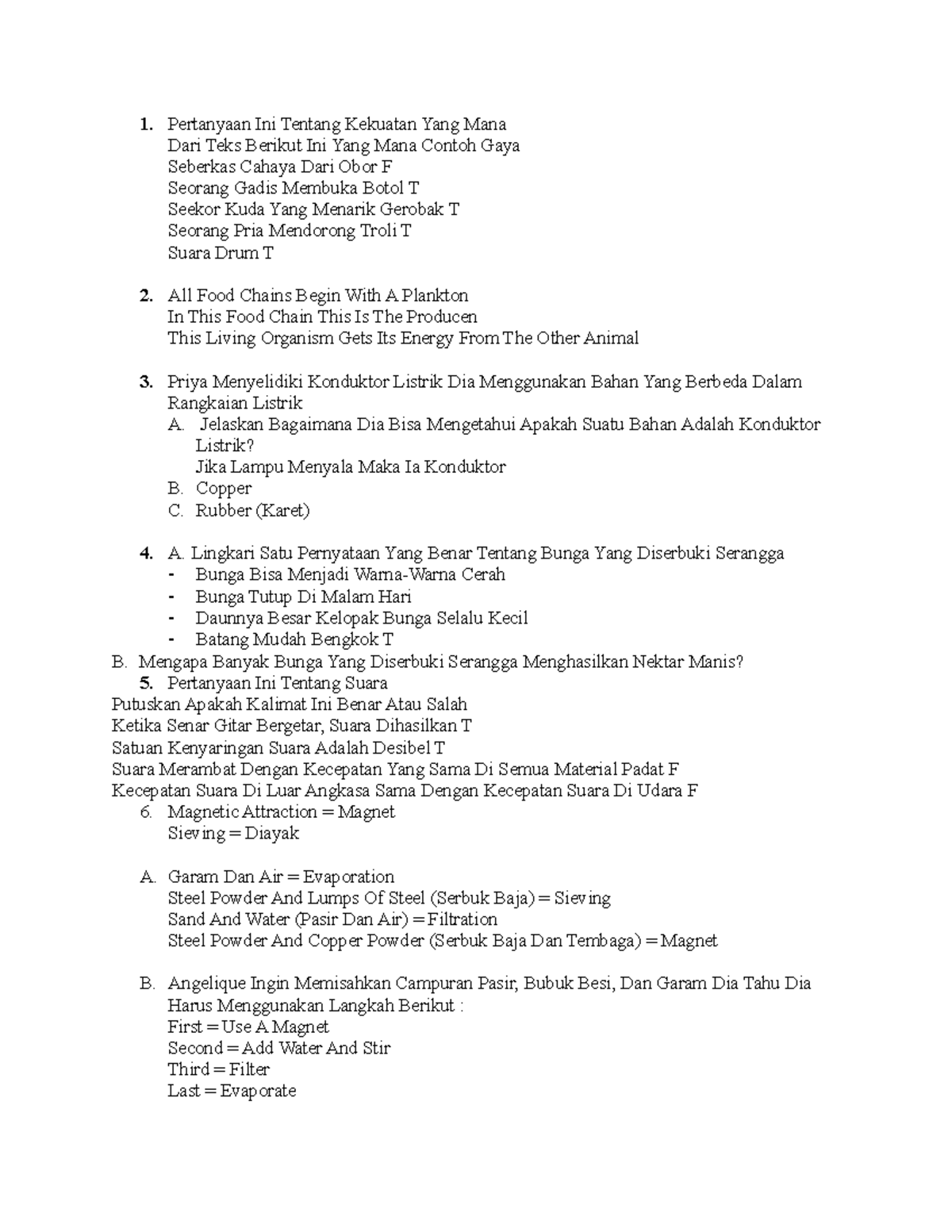 1. Pertanyaan Ini Tentang Kekuatan Yang Mana
Dari Teks Berikut Ini Yang Mana Contoh Gaya
Seberkas Cahaya Dari Obor F
Seorang Gadis Membuka Botol T
Seekor Kuda Yang Menarik Gerobak T
Seorang Pria Mendorong Troli T
Suara Drum T

2. All Food Chains Begin With A Plankton
In This Food Chain This Is The Producen
This Living Organism Gets Its Energy From The Other Animal

3. Priya Menyelidiki Konduktor Listrik Dia Menggunakan Bahan Yang Berbeda Dalam Rangkaian Listrik
A. Jelaskan Bagaimana Dia Bisa Mengetahui Apakah Suatu Bahan Adalah Konduktor Listrik?
Jika Lampu Menyala Maka Ia Konduktor
B. Copper
C. Rubber (Karet)

4. A. Lingkari Satu Pernyataan Yang Benar Tentang Bunga Yang Diserbuki Serangga
- Bunga Bisa Menjadi Warna-Warna Cerah
- Bunga Tutup Di Malam Hari
- Daunnya Besar Kelopak Bunga Selalu Kecil
- Batang Mudah Bengkok T
B. Mengapa Banyak Bunga Yang Diserbuki Serangga Menghasilkan Nektar Manis?
5. Pertanyaan Ini Tentang Suara
Putuskan Apakah Kalimat Ini Benar Atau Salah
Ketika Senar Gitar Bergetar, Suara Dihasilkan T
Satuan Kenyaringan Suara Adalah Desibel T
Suara Merambat Dengan Kecepatan Yang Sama Di Semua Material Padat F
Kecepatan Suara Di Luar Angkasa Sama Dengan Kecepatan Suara Di Udara F
6. Magnetic Attraction = Magnet
Sieving = Diayak

A. Garam Dan Air = Evaporation
Steel Powder And Lumps Of Steel (Serbuk Baja) = Sieving
Sand And Water (Pasir Dan Air) = Filtration
Steel Powder And Copper Powder (Serbuk Baja Dan Tembaga) = Magnet

B. Angelique Ingin Memisahkan Campuran Pasir, Bubuk Besi, Dan Garam Dia Tahu Dia Harus Menggunakan Langkah Berikut :
First = Use A Magnet
Second = Add Water And Stir
Third = Filter
Last = Evaporate